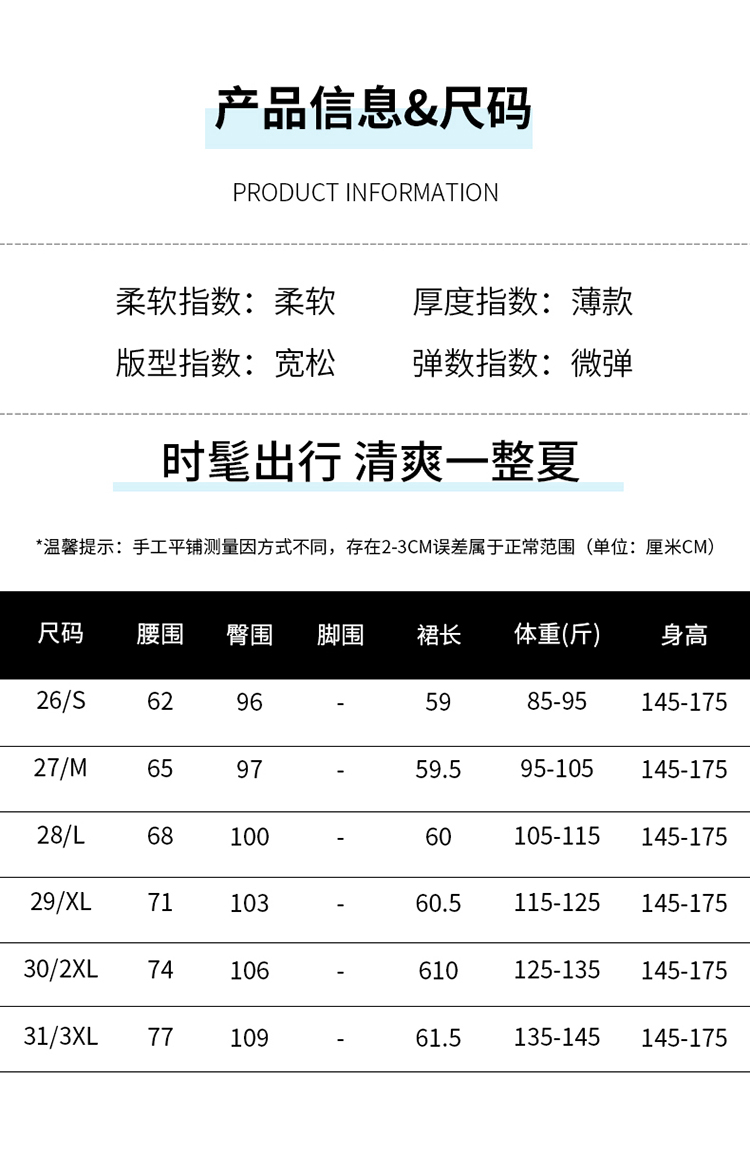 产品信息&尺码

PRODUCT INFORMATION

柔软指数：柔软 厚度指数：薄款

版型指数：宽松 弹数指数：微弹

时髦出行 清爽一整夏

*温馨提示：手工平铺测量因方式不同，存在2-3CM误差属于正常范围（单位：厘米CM）

| 尺码 | 腰围 | 臀围 | 脚围 | 裙长 | 体重(斤) | 身高 |
|---|---|---|---|---|---|---|
| 26/S | 62 | 96 | - | 59 | 85-95 | 145-175 |
| 27/M | 65 | 97 | - | 59.5 | 95-105 | 145-175 |
| 28/L | 68 | 100 | - | 60 | 105-115 | 145-175 |
| 29/XL | 71 | 103 | - | 60.5 | 115-125 | 145-175 |
| 30/2XL | 74 | 106 | - | 610 | 125-135 | 145-175 |
| 31/3XL | 77 | 109 | - | 61.5 | 135-145 | 145-175 |